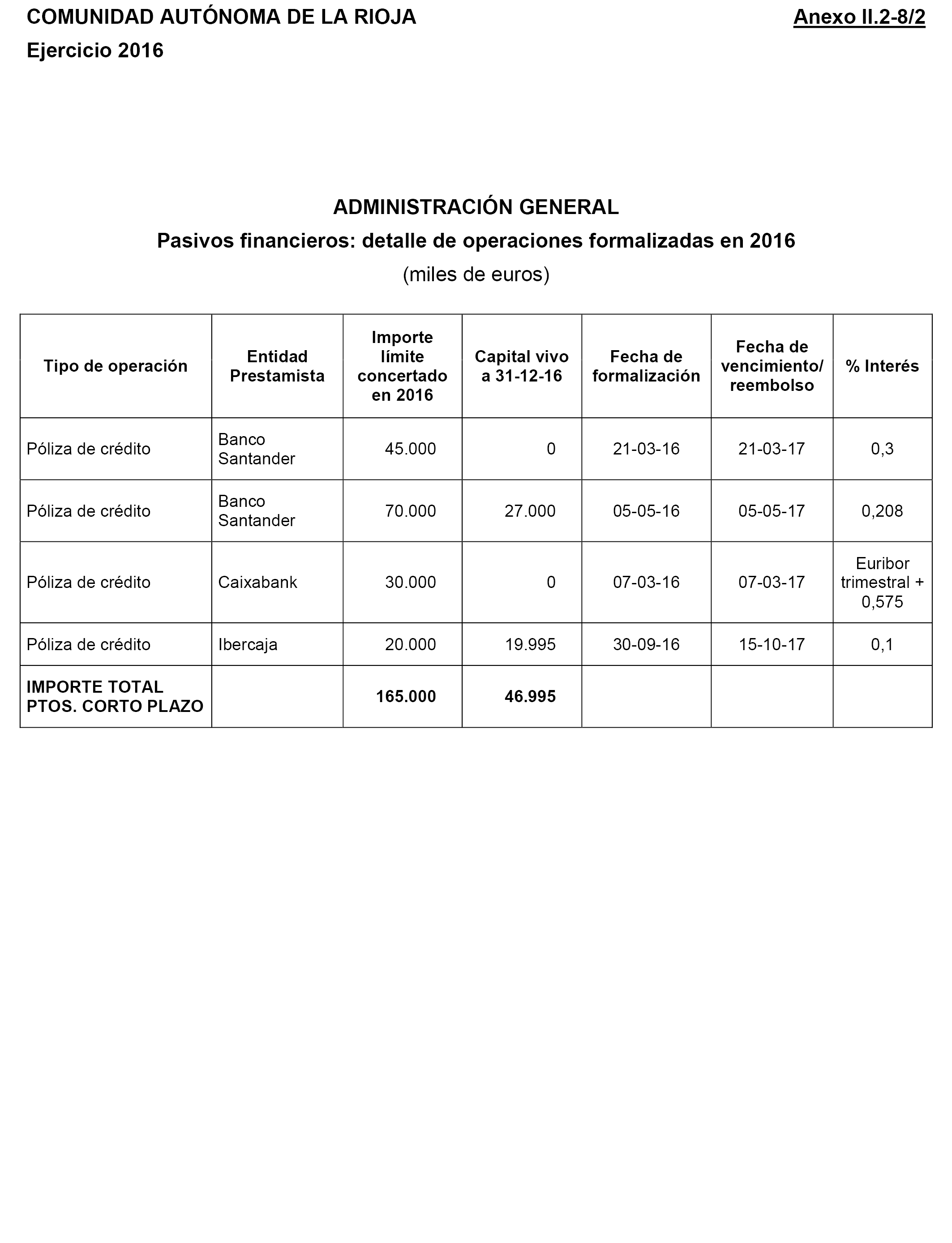 COMUNIDAD AUTÓNOMA DE LA RIOJA

Anexo II.2-8/2

Ejercicio 2016

ADMINISTRACIÓN GENERAL

Pasivos financieros: detalle de operaciones formalizadas en 2016

(miles de euros)

| Tipo de operación | Entidad Prestamista | Importe límite concertado en 2016 | Capital vivo a 31-12-16 | Fecha de formalización | Fecha de vencimiento/ reembolso | % Interés |
|---|---|---|---|---|---|---|
| Póliza de crédito | Banco Santander | 45.000 | 0 | 21-03-16 | 21-03-17 | 0,3 |
| Póliza de crédito | Banco Santander | 70.000 | 27.000 | 05-05-16 | 05-05-17 | 0,208 |
| Póliza de crédito | Caixabank | 30.000 | 0 | 07-03-16 | 07-03-17 | Euribor trimestral + 0,575 |
| Póliza de crédito | Ibercaja | 20.000 | 19.995 | 30-09-16 | 15-10-17 | 0,1 |
| IMPORTE TOTAL PTOS. CORTO PLAZO | | 165.000 | 46.995 | | | |